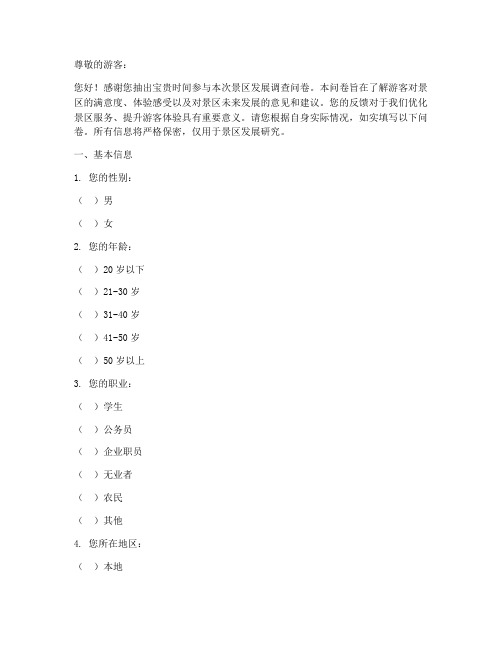 尊敬的游客：

您好！感谢您抽出宝贵时间参与本次景区发展调查问卷。本问卷旨在了解游客对景区的满意度、体验感受以及对景区未来发展的意见和建议。您的反馈对于我们优化景区服务、提升游客体验具有重要意义。请您根据自身实际情况，如实填写以下问卷。所有信息将严格保密，仅用于景区发展研究。

一、基本信息

1. 您的性别：

（ ）男

（ ）女

2. 您的年龄：

（ ）20 岁以下

（ ）21-30 岁

（ ）31-40 岁

（ ）41-50 岁

（ ）50 岁以上

3. 您的职业：

（ ）学生

（ ）公务员

（ ）企业职员

（ ）无业者

（ ）农民

（ ）其他

4. 您所在地区：

（ ）本地